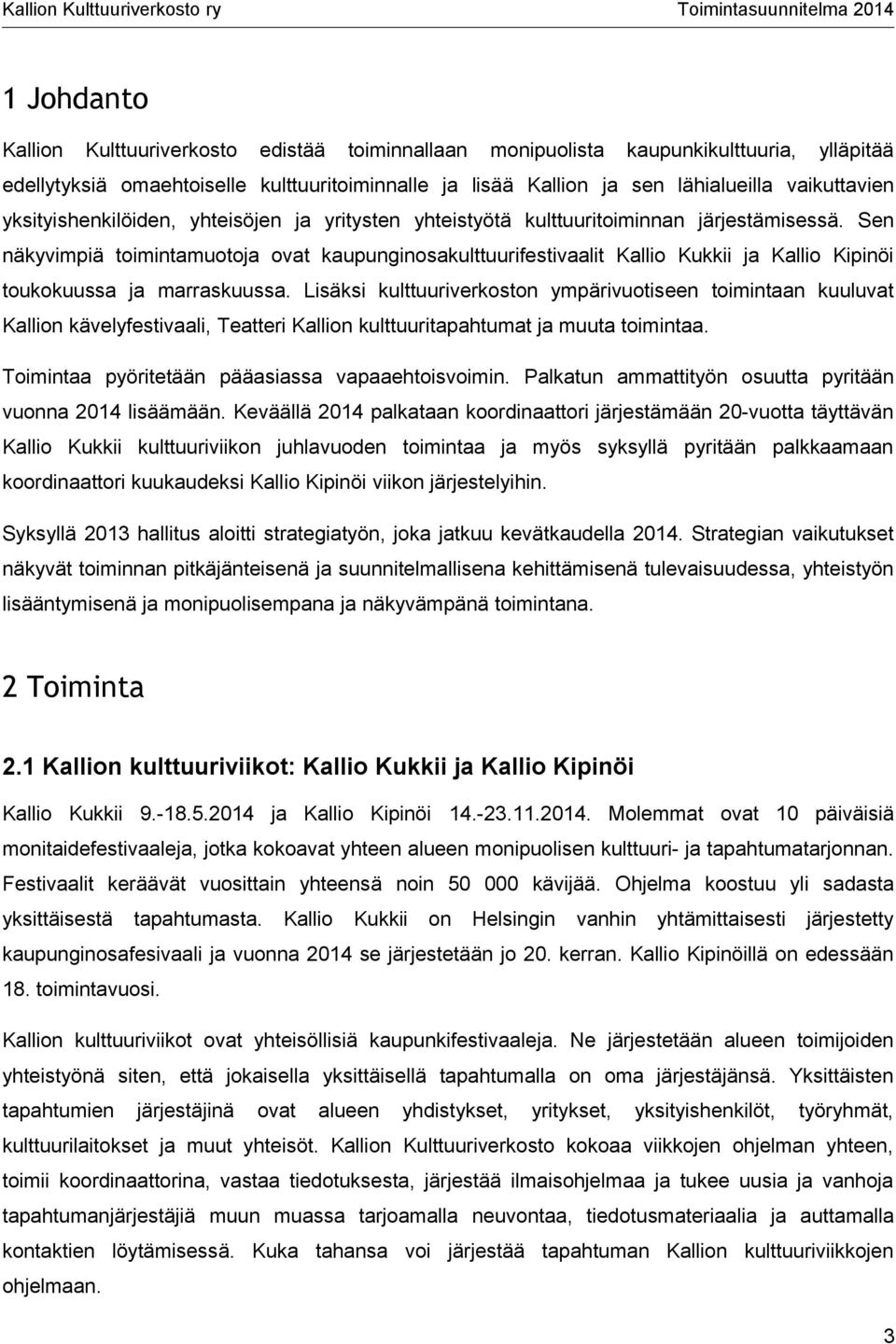 Kallion Kulttuuriverkosto ry Toimintasuunnitelma 2014

1 Johdanto

Kallion Kulttuuriverkosto edistää toiminnallaan monipuolista kaupunkikulttuuria, ylläpitää edellytyksiä omaehtoiselle kulttuuritoiminnalle ja lisää Kallion ja sen lähialueilla vaikuttavien yksityishenkilöiden, yhteisöjen ja yritysten yhteistyötä kulttuuritoiminnan järjestämisessä. Sen näkyvimpiä toimintamuotoja ovat kaupunginosakulttuurifestivaalit Kallio Kukkii ja Kallio Kipinöi toukokuussa ja marraskuussa. Lisäksi kulttuuriverkoston ympärivuotiseen toimintaan kuuluvat Kallion kävelyfestivaali, Teatteri Kallion kulttuuritapahtumat ja muuta toimintaa.

Toimintaa pyöritetään pääasiassa vapaaehtoisvoimin. Palkatun ammattityön osuutta pyritään vuonna 2014 lisäämään. Keväällä 2014 palkataan koordinaattori järjestämään 20-vuotta täyttävän Kallio Kukkii kulttuuriviikon juhlavuoden toimintaa ja myös syksyllä pyritään palkkaamaan koordinaattori kuukaudeksi Kallio Kipinöi viikon järjestelyihin.

Syksyllä 2013 hallitus aloitti strategiatyön, joka jatkuu kevätkaudella 2014. Strategian vaikutukset näkyvät toiminnan pitkäjänteisenä ja suunnitelmallisena kehittämisenä tulevaisuudessa, yhteistyön lisääntymisenä ja monipuolisempana ja näkyvämpänä toimintana.

2 Toiminta

2.1 Kallion kulttuuriviikot: Kallio Kukkii ja Kallio Kipinöi

Kallio Kukkii 9.-18.5.2014 ja Kallio Kipinöi 14.-23.11.2014. Molemmat ovat 10 päiväisiä monitaidefestivaaleja, jotka kokoavat yhteen alueen monipuolisen kulttuuri- ja tapahtumatarjonnan. Festivaalit keräävät vuosittain yhteensä noin 50 000 kävijää. Ohjelma koostuu yli sadasta yksittäisestä tapahtumasta. Kallio Kukkii on Helsingin vanhin yhtämittaisesti järjestetty kaupunginosafesivaali ja vuonna 2014 se järjestetään jo 20. kerran. Kallio Kipinöillä on edessään 18. toimintavuosi.

Kallion kulttuuriviikot ovat yhteisöllisiä kaupunkifestivaaleja. Ne järjestetään alueen toimijoiden yhteistyönä siten, että jokaisella yksittäisellä tapahtumalla on oma järjestäjänsä. Yksittäisten tapahtumien järjestäjinä ovat alueen yhdistykset, yritykset, yksityishenkilöt, työryhmät, kulttuurilaitokset ja muut yhteisöt. Kallion Kulttuuriverkosto kokoaa viikkojen ohjelman yhteen, toimii koordinaattorina, vastaa tiedotuksesta, järjestää ilmaisohjelmaa ja tukee uusia ja vanhoja tapahtumanjärjestäjiä muun muassa tarjoamalla neuvontaa, tiedotusmateriaalia ja auttamalla kontaktien löytämisessä. Kuka tahansa voi järjestää tapahtuman Kallion kulttuuriviikkojen ohjelmaan.

3